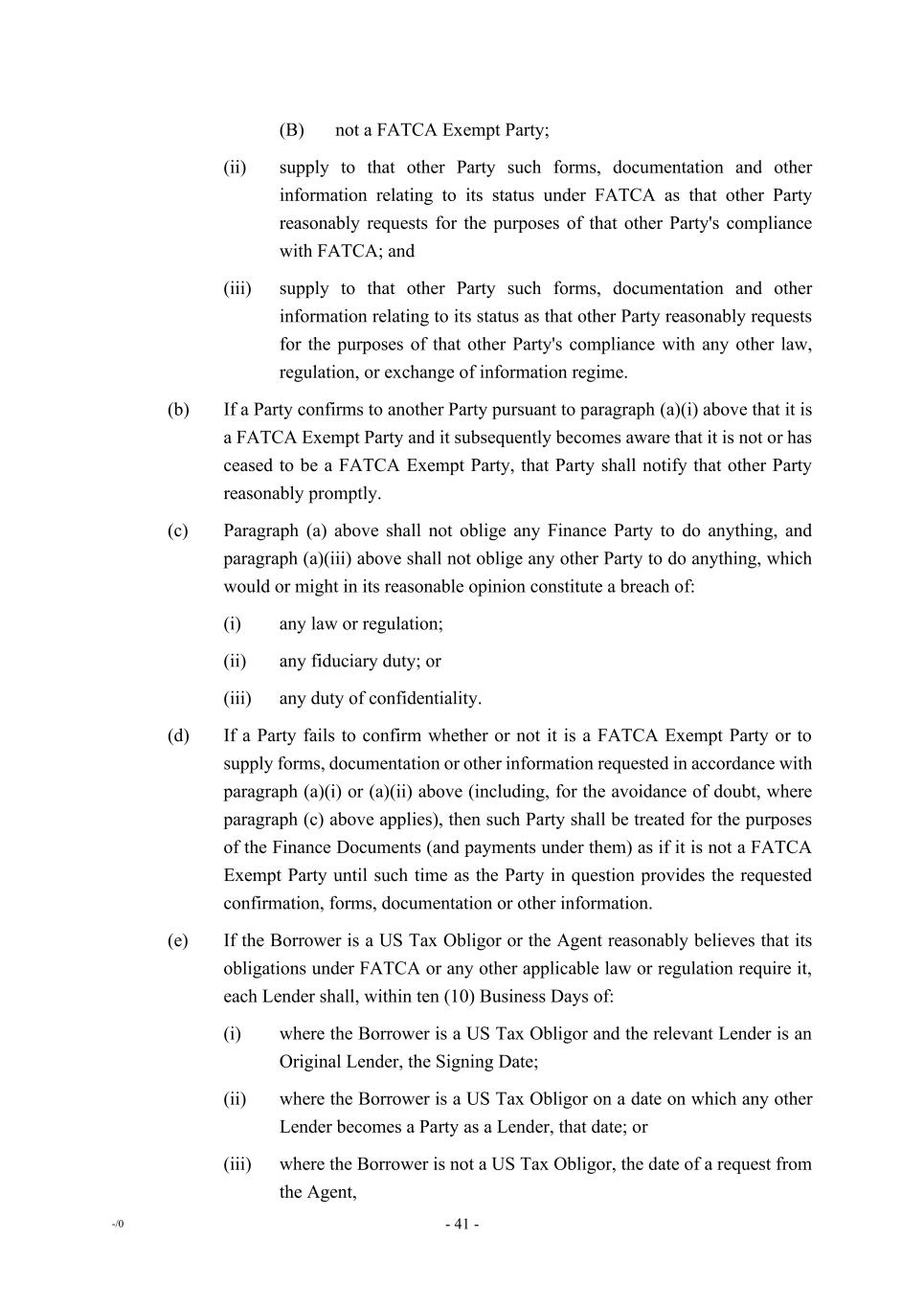 (B) not a FATCA Exempt Party;

(ii) supply to that other Party such forms, documentation and other information relating to its status under FATCA as that other Party reasonably requests for the purposes of that other Party's compliance with FATCA; and

(iii) supply to that other Party such forms, documentation and other information relating to its status as that other Party reasonably requests for the purposes of that other Party's compliance with any other law, regulation, or exchange of information regime.

(b) If a Party confirms to another Party pursuant to paragraph (a)(i) above that it is a FATCA Exempt Party and it subsequently becomes aware that it is not or has ceased to be a FATCA Exempt Party, that Party shall notify that other Party reasonably promptly.

(c) Paragraph (a) above shall not oblige any Finance Party to do anything, and paragraph (a)(iii) above shall not oblige any other Party to do anything, which would or might in its reasonable opinion constitute a breach of:

(i) any law or regulation;

(ii) any fiduciary duty; or

(iii) any duty of confidentiality.

(d) If a Party fails to confirm whether or not it is a FATCA Exempt Party or to supply forms, documentation or other information requested in accordance with paragraph (a)(i) or (a)(ii) above (including, for the avoidance of doubt, where paragraph (c) above applies), then such Party shall be treated for the purposes of the Finance Documents (and payments under them) as if it is not a FATCA Exempt Party until such time as the Party in question provides the requested confirmation, forms, documentation or other information.

(e) If the Borrower is a US Tax Obligor or the Agent reasonably believes that its obligations under FATCA or any other applicable law or regulation require it, each Lender shall, within ten (10) Business Days of:

(i) where the Borrower is a US Tax Obligor and the relevant Lender is an Original Lender, the Signing Date;

(ii) where the Borrower is a US Tax Obligor on a date on which any other Lender becomes a Party as a Lender, that date; or

(iii) where the Borrower is not a US Tax Obligor, the date of a request from the Agent,

-/0 - 41 -